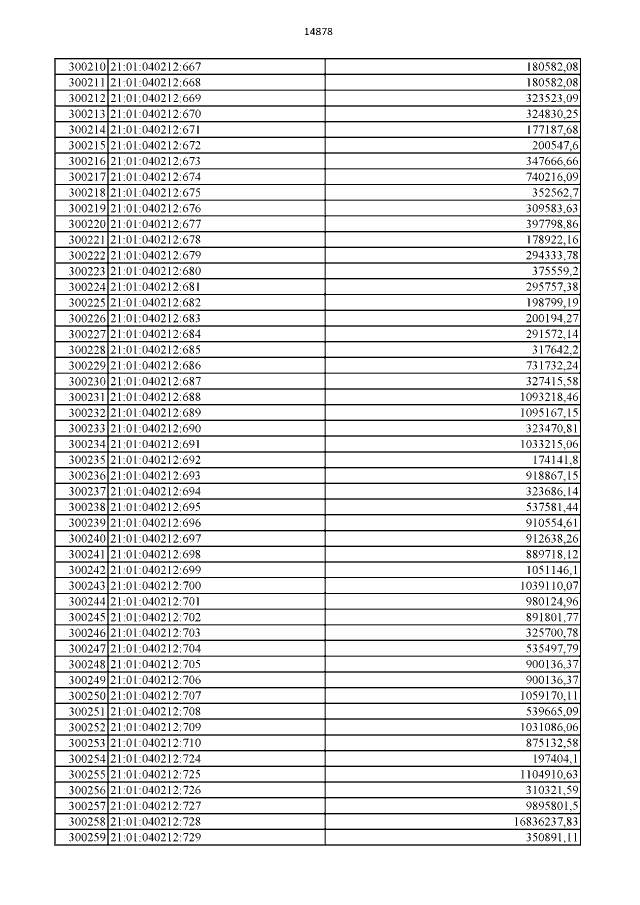 14878

| | | |
|---|---|---|
| 300210 | 21:01:040212:667 | 180582,08 |
| 300211 | 21:01:040212:668 | 180582,08 |
| 300212 | 21:01:040212:669 | 323523,09 |
| 300213 | 21:01:040212:670 | 324830,25 |
| 300214 | 21:01:040212:671 | 177187,68 |
| 300215 | 21:01:040212:672 | 200547,6 |
| 300216 | 21:01:040212:673 | 347666,66 |
| 300217 | 21:01:040212:674 | 740216,09 |
| 300218 | 21:01:040212:675 | 352562,7 |
| 300219 | 21:01:040212:676 | 309583,63 |
| 300220 | 21:01:040212:677 | 397798,86 |
| 300221 | 21:01:040212:678 | 178922,16 |
| 300222 | 21:01:040212:679 | 294333,78 |
| 300223 | 21:01:040212:680 | 375559,2 |
| 300224 | 21:01:040212:681 | 295757,38 |
| 300225 | 21:01:040212:682 | 198799,19 |
| 300226 | 21:01:040212:683 | 200194,27 |
| 300227 | 21:01:040212:684 | 291572,14 |
| 300228 | 21:01:040212:685 | 317642,2 |
| 300229 | 21:01:040212:686 | 731732,24 |
| 300230 | 21:01:040212:687 | 327415,58 |
| 300231 | 21:01:040212:688 | 1093218,46 |
| 300232 | 21:01:040212:689 | 1095167,15 |
| 300233 | 21:01:040212:690 | 323470,81 |
| 300234 | 21:01:040212:691 | 1033215,06 |
| 300235 | 21:01:040212:692 | 174141,8 |
| 300236 | 21:01:040212:693 | 918867,15 |
| 300237 | 21:01:040212:694 | 323686,14 |
| 300238 | 21:01:040212:695 | 537581,44 |
| 300239 | 21:01:040212:696 | 910554,61 |
| 300240 | 21:01:040212:697 | 912638,26 |
| 300241 | 21:01:040212:698 | 889718,12 |
| 300242 | 21:01:040212:699 | 1051146,1 |
| 300243 | 21:01:040212:700 | 1039110,07 |
| 300244 | 21:01:040212:701 | 980124,96 |
| 300245 | 21:01:040212:702 | 891801,77 |
| 300246 | 21:01:040212:703 | 325700,78 |
| 300247 | 21:01:040212:704 | 535497,79 |
| 300248 | 21:01:040212:705 | 900136,37 |
| 300249 | 21:01:040212:706 | 900136,37 |
| 300250 | 21:01:040212:707 | 1059170,11 |
| 300251 | 21:01:040212:708 | 539665,09 |
| 300252 | 21:01:040212:709 | 1031086,06 |
| 300253 | 21:01:040212:710 | 875132,58 |
| 300254 | 21:01:040212:724 | 197404,1 |
| 300255 | 21:01:040212:725 | 1104910,63 |
| 300256 | 21:01:040212:726 | 310321,59 |
| 300257 | 21:01:040212:727 | 9895801,5 |
| 300258 | 21:01:040212:728 | 16836237,83 |
| 300259 | 21:01:040212:729 | 350891,11 |